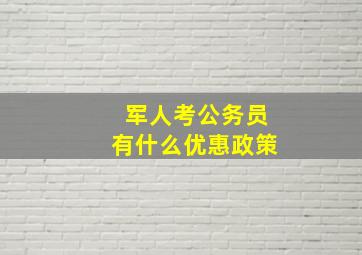 军人考公务员
有什么优惠政策